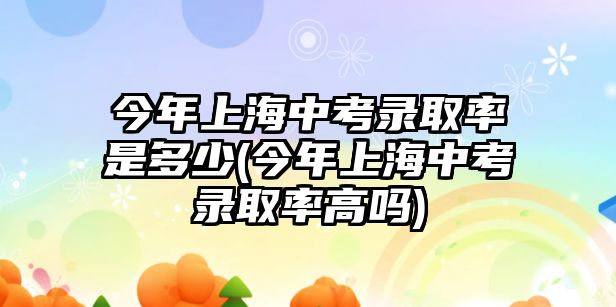 今年上海中考录取率是多少(今年上海中考录取率高吗)